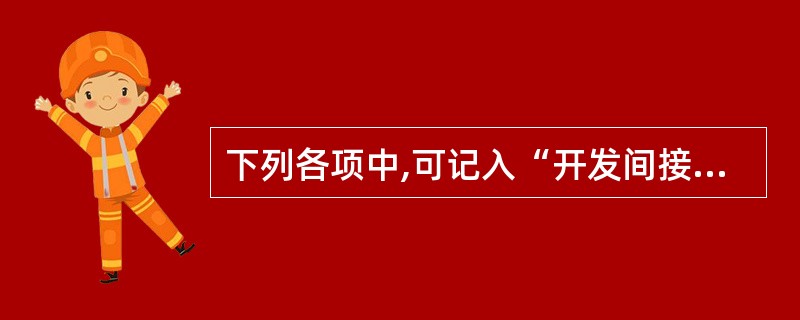 下列各项中,可记入“开发间接...